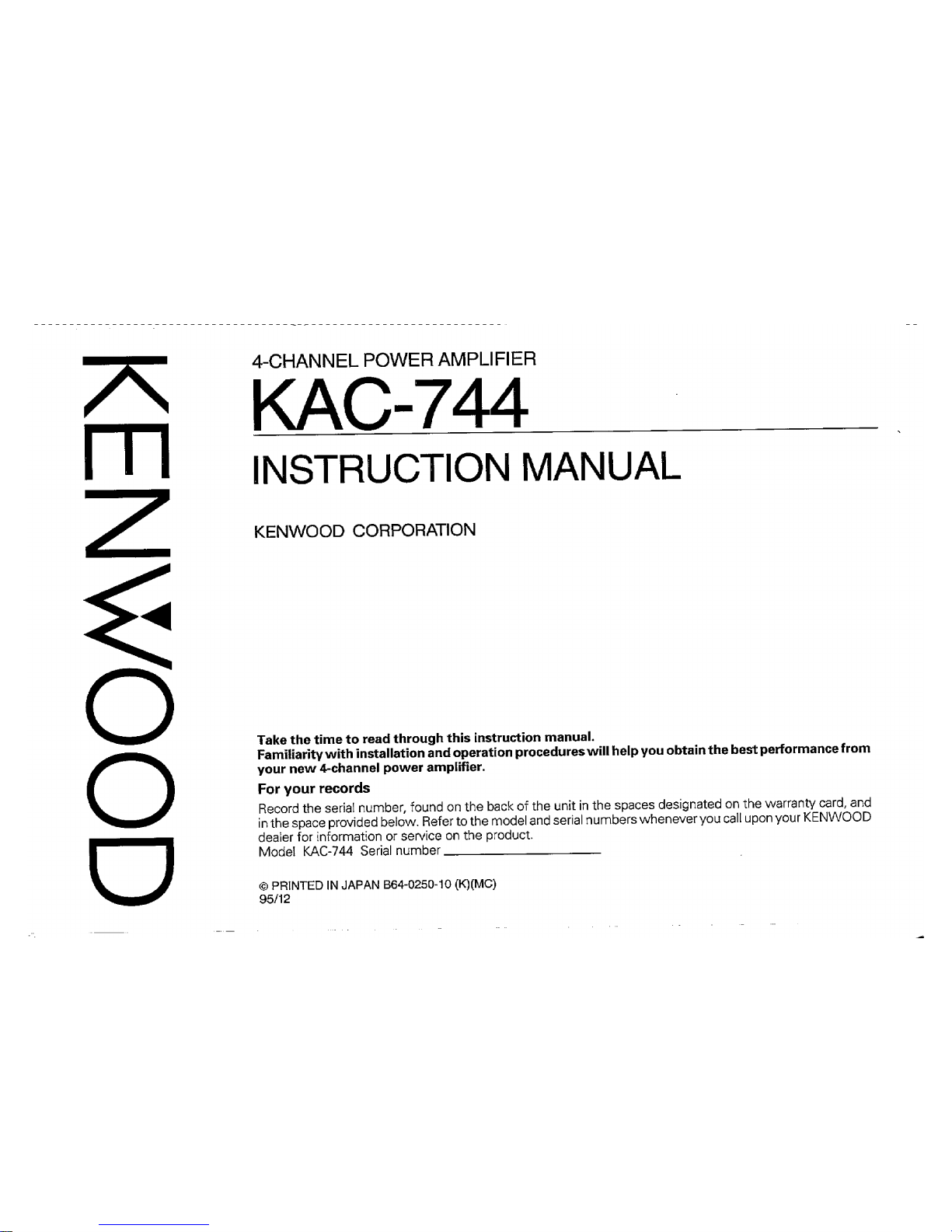 KENWOOD

4-CHANNEL POWER AMPLIFIER

KAC-744

INSTRUCTION MANUAL

KENWOOD CORPORATION

Take the time to read through this instruction manual.
Familiarity with installation and operation procedures will help you obtain the best performance from your new 4-channel power amplifier.

For your records

Record the serial number, found on the back of the unit in the spaces designated on the warranty card, and in the space provided below. Refer to the model and serial numbers whenever you call upon your KENWOOD dealer for information or service on the product.
Model KAC-744 Serial number ____

© PRINTED IN JAPAN B64-0250-10 (K)(MC)
95/12